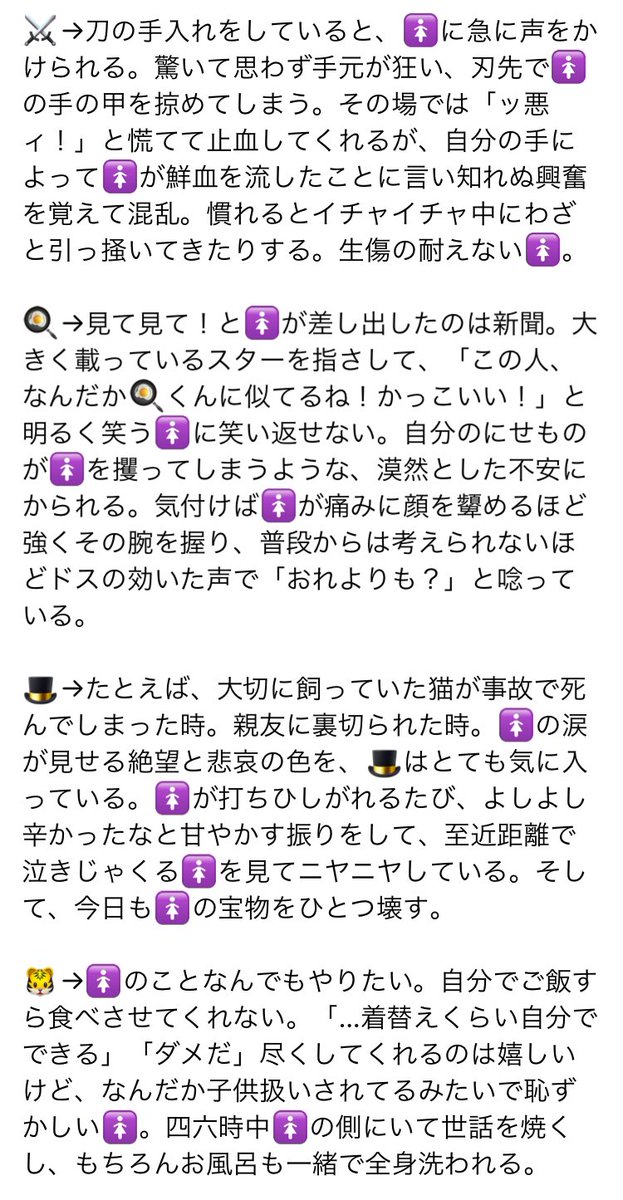 ⚔️→刀の手入れをしていると、🚺に急に声をかけられる。驚いて思わず手元が狂い、刃先で🚺の手の甲を掠めてしまう。その場では「ッ悪ィ！」と慌てて止血してくれるが、自分の手によって🚺が鮮血を流したことに言い知れぬ興奮を覚えて混乱。慣れるとイチャイチャ中にわざと引っ掻いてきたりする。生傷の耐えない🚺。

🍳→見て見て！と🚺が差し出したのは新聞。大きく載っているスターを指さして、「この人、なんだか🍳くんに似てるね！かっこいい！」と明るく笑う🚺に笑い返せない。自分のにせものが🚺を攫ってしまうような、漠然とした不安にかられる。気付けば🚺が痛みに顔を顰めるほど強くその腕を握り、普段からは考えられないほどドスの効いた声で「おれよりも？」と唸っている。

🎩→たとえば、大切に飼っていた猫が事故で死んでしまった時。親友に裏切られた時。🚺の涙が見せる絶望と悲哀の色を、🎩はとても気に入っている。🚺が打ちひしがれるたび、よしよし辛かったなと甘やかす振りをして、至近距離で泣きじゃくる🚺を見てニヤニヤしている。そして、今日も🚺の宝物をひとつ壊す。

🐯→🚺のことなんでもやりたい。自分でご飯すら食べさせてくれない。「…着替えくらい自分でできる」「ダメだ」尽くしてくれるのは嬉しいけど、なんだか子供扱いされてるみたいで恥ずかしい🚺。四六時中🚺の側にいて世話を焼くし、もちろんお風呂も一緒で全身洗われる。